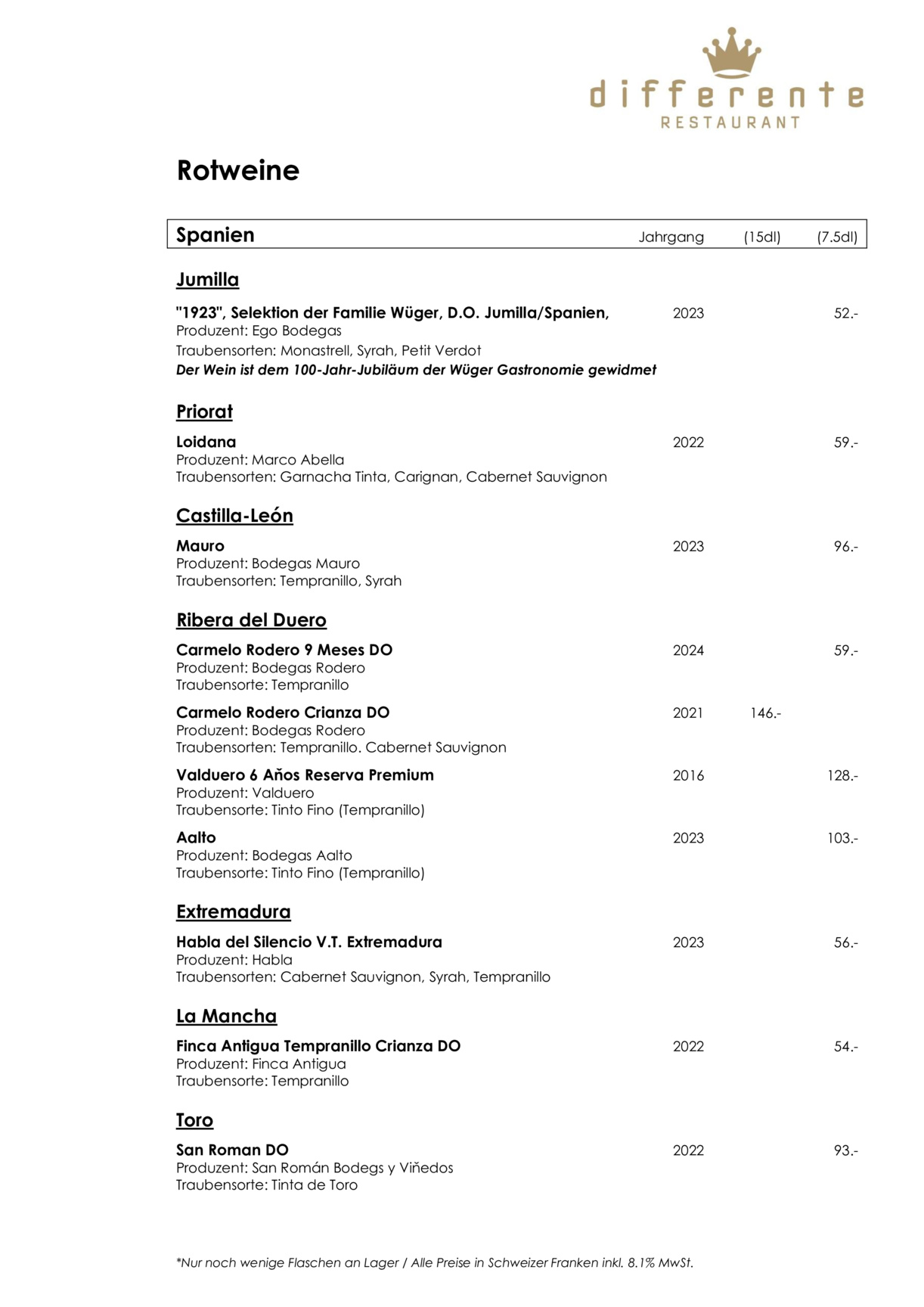 differente
RESTAURANT

Rotweine

| Spanien | Jahrgang | (15dl) | (7.5dl) |
|---|---|---|---|

Jumilla

"1923", Selektion der Familie Wüger, D.O. Jumilla/Spanien, 2023 52.-
Produzent: Ego Bodegas
Traubensorten: Monastrell, Syrah, Petit Verdot
Der Wein ist dem 100-Jahr-Jubiläum der Wüger Gastronomie gewidmet

Priorat

Loidana 2022 59.-
Produzent: Marco Abella
Traubensorten: Garnacha Tinta, Carignan, Cabernet Sauvignon

Castilla-León

Mauro 2023 96.-
Produzent: Bodegas Mauro
Traubensorten: Tempranillo, Syrah

Ribera del Duero

Carmelo Rodero 9 Meses DO 2024 59.-
Produzent: Bodegas Rodero
Traubensorte: Tempranillo

Carmelo Rodero Crianza DO 2021 146.-
Produzent: Bodegas Rodero
Traubensorten: Tempranillo. Cabernet Sauvignon

Valduero 6 Años Reserva Premium 2016 128.-
Produzent: Valduero
Traubensorte: Tinto Fino (Tempranillo)

Aalto 2023 103.-
Produzent: Bodegas Aalto
Traubensorte: Tinto Fino (Tempranillo)

Extremadura

Habla del Silencio V.T. Extremadura 2023 56.-
Produzent: Habla
Traubensorten: Cabernet Sauvignon, Syrah, Tempranillo

La Mancha

Finca Antigua Tempranillo Crianza DO 2022 54.-
Produzent: Finca Antigua
Traubensorte: Tempranillo

Toro

San Roman DO 2022 93.-
Produzent: San Román Bodegs y Viñedos
Traubensorte: Tinta de Toro

*Nur noch wenige Flaschen an Lager / Alle Preise in Schweizer Franken inkl. 8.1% MwSt.